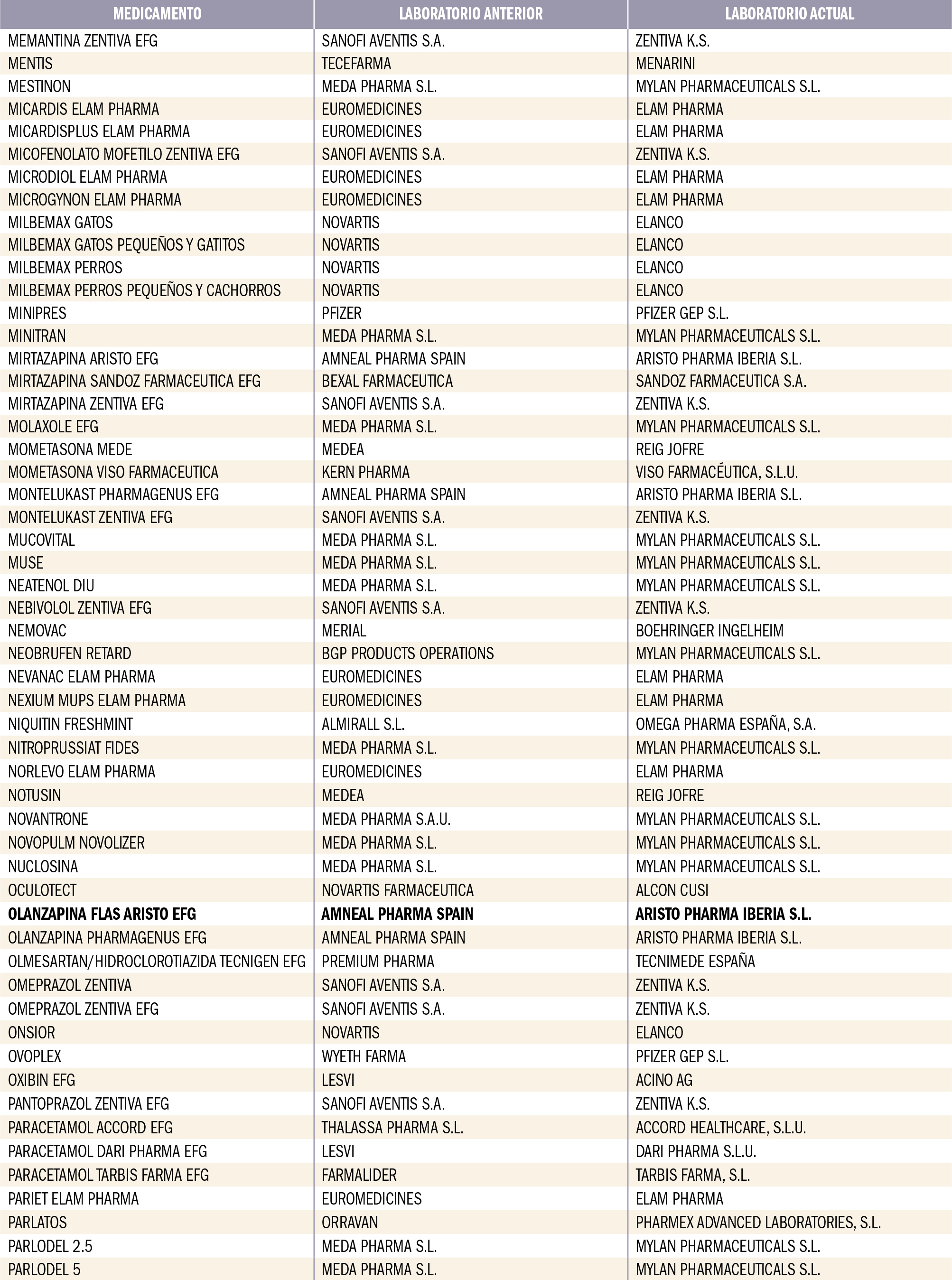 | MEDICAMENTO | LABORATORIO ANTERIOR | LABORATORIO ACTUAL |
|---|---|---|
| MEMANTINA ZENTIVA EFG | SANOFI AVENTIS S.A. | ZENTIVA K.S. |
| MENTIS | TECEFARMA | MENARINI |
| MESTINON | MEDA PHARMA S.L. | MYLAN PHARMACEUTICALS S.L. |
| MICARDIS ELAM PHARMA | EUROMEDICINES | ELAM PHARMA |
| MICARDISPLUS ELAM PHARMA | EUROMEDICINES | ELAM PHARMA |
| MICOFENOLATO MOFETILO ZENTIVA EFG | SANOFI AVENTIS S.A. | ZENTIVA K.S. |
| MICRODIOL ELAM PHARMA | EUROMEDICINES | ELAM PHARMA |
| MICROGYNON ELAM PHARMA | EUROMEDICINES | ELAM PHARMA |
| MILBEMAX GATOS | NOVARTIS | ELANCO |
| MILBEMAX GATOS PEQUEÑOS Y GATITOS | NOVARTIS | ELANCO |
| MILBEMAX PERROS | NOVARTIS | ELANCO |
| MILBEMAX PERROS PEQUEÑOS Y CACHORROS | NOVARTIS | ELANCO |
| MINIPRES | PFIZER | PFIZER GEP S.L. |
| MINITRAN | MEDA PHARMA S.L. | MYLAN PHARMACEUTICALS S.L. |
| MIRTAZAPINA ARISTO EFG | AMNEAL PHARMA SPAIN | ARISTO PHARMA IBERIA S.L. |
| MIRTAZAPINA SANDOZ FARMACEUTICA EFG | BEXAL FARMACEUTICA | SANDOZ FARMACEUTICA S.A. |
| MIRTAZAPINA ZENTIVA EFG | SANOFI AVENTIS S.A. | ZENTIVA K.S. |
| MOLAXOLE EFG | MEDA PHARMA S.L. | MYLAN PHARMACEUTICALS S.L. |
| MOMETASONA MEDE | MEDEA | REIG JOFRE |
| MOMETASONA VISO FARMACEUTICA | KERN PHARMA | VISO FARMACÉUTICA, S.L.U. |
| MONTELUKAST PHARMAGENUS EFG | AMNEAL PHARMA SPAIN | ARISTO PHARMA IBERIA S.L. |
| MONTELUKAST ZENTIVA EFG | SANOFI AVENTIS S.A. | ZENTIVA K.S. |
| MUCOVITAL | MEDA PHARMA S.L. | MYLAN PHARMACEUTICALS S.L. |
| MUSE | MEDA PHARMA S.L. | MYLAN PHARMACEUTICALS S.L. |
| NEATENOL DIU | MEDA PHARMA S.L. | MYLAN PHARMACEUTICALS S.L. |
| NEBIVOLOL ZENTIVA EFG | SANOFI AVENTIS S.A. | ZENTIVA K.S. |
| NEMOVAC | MERIAL | BOEHRINGER INGELHEIM |
| NEOBRUFEN RETARD | BGP PRODUCTS OPERATIONS | MYLAN PHARMACEUTICALS S.L. |
| NEVANAC ELAM PHARMA | EUROMEDICINES | ELAM PHARMA |
| NEXIUM MUPS ELAM PHARMA | EUROMEDICINES | ELAM PHARMA |
| NIQUITIN FRESHMINT | ALMIRALL S.L. | OMEGA PHARMA ESPAÑA, S.A. |
| NITROPRUSSIAT FIDES | MEDA PHARMA S.L. | MYLAN PHARMACEUTICALS S.L. |
| NORLEVO ELAM PHARMA | EUROMEDICINES | ELAM PHARMA |
| NOTUSIN | MEDEA | REIG JOFRE |
| NOVANTRONE | MEDA PHARMA S.A.U. | MYLAN PHARMACEUTICALS S.L. |
| NOVOPULM NOVOLIZER | MEDA PHARMA S.L. | MYLAN PHARMACEUTICALS S.L. |
| NUCLOSINA | MEDA PHARMA S.L. | MYLAN PHARMACEUTICALS S.L. |
| OCULOTECT | NOVARTIS FARMACEUTICA | ALCON CUSI |
| **OLANZAPINA FLAS ARISTO EFG** | **AMNEAL PHARMA SPAIN** | **ARISTO PHARMA IBERIA S.L.** |
| OLANZAPINA PHARMAGENUS EFG | AMNEAL PHARMA SPAIN | ARISTO PHARMA IBERIA S.L. |
| OLMESARTAN/HIDROCLOROTIAZIDA TECNIGEN EFG | PREMIUM PHARMA | TECNIMEDE ESPAÑA |
| OMEPRAZOL ZENTIVA | SANOFI AVENTIS S.A. | ZENTIVA K.S. |
| OMEPRAZOL ZENTIVA EFG | SANOFI AVENTIS S.A. | ZENTIVA K.S. |
| ONSIOR | NOVARTIS | ELANCO |
| OVOPLEX | WYETH FARMA | PFIZER GEP S.L. |
| OXIBIN EFG | LESVI | ACINO AG |
| PANTOPRAZOL ZENTIVA EFG | SANOFI AVENTIS S.A. | ZENTIVA K.S. |
| PARACETAMOL ACCORD EFG | THALASSA PHARMA S.L. | ACCORD HEALTHCARE, S.L.U. |
| PARACETAMOL DARI PHARMA EFG | LESVI | DARI PHARMA S.L.U. |
| PARACETAMOL TARBIS FARMA EFG | FARMALIDER | TARBIS FARMA, S.L. |
| PARIET ELAM PHARMA | EUROMEDICINES | ELAM PHARMA |
| PARLATOS | ORRAVAN | PHARMEX ADVANCED LABORATORIES, S.L. |
| PARLODEL 2.5 | MEDA PHARMA S.L. | MYLAN PHARMACEUTICALS S.L. |
| PARLODEL 5 | MEDA PHARMA S.L. | MYLAN PHARMACEUTICALS S.L. |